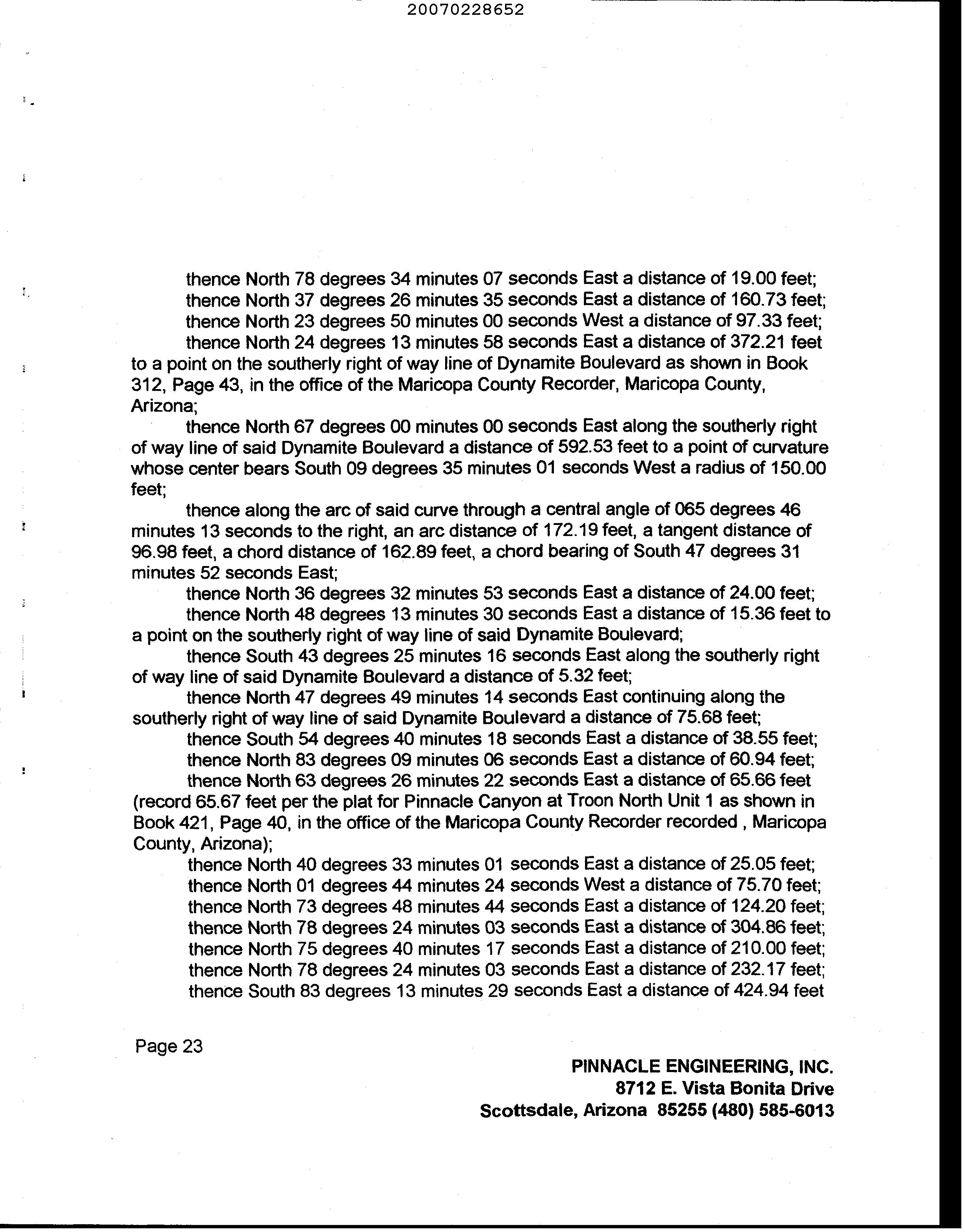 20070228652

thence North 78 degrees 34 minutes 07 seconds East a distance of 19.00 feet;
thence North 37 degrees 26 minutes 35 seconds East a distance of 160.73 feet;
thence North 23 degrees 50 minutes 00 seconds West a distance of 97.33 feet;
thence North 24 degrees 13 minutes 58 seconds East a distance of 372.21 feet to a point on the southerly right of way line of Dynamite Boulevard as shown in Book 312, Page 43, in the office of the Maricopa County Recorder, Maricopa County, Arizona;

thence North 67 degrees 00 minutes 00 seconds East along the southerly right of way line of said Dynamite Boulevard a distance of 592.53 feet to a point of curvature whose center bears South 09 degrees 35 minutes 01 seconds West a radius of 150.00 feet;

thence along the arc of said curve through a central angle of 065 degrees 46 minutes 13 seconds to the right, an arc distance of 172.19 feet, a tangent distance of 96.98 feet, a chord distance of 162.89 feet, a chord bearing of South 47 degrees 31 minutes 52 seconds East;

thence North 36 degrees 32 minutes 53 seconds East a distance of 24.00 feet;
thence North 48 degrees 13 minutes 30 seconds East a distance of 15.36 feet to a point on the southerly right of way line of said Dynamite Boulevard;

thence South 43 degrees 25 minutes 16 seconds East along the southerly right of way line of said Dynamite Boulevard a distance of 5.32 feet;

thence North 47 degrees 49 minutes 14 seconds East continuing along the southerly right of way line of said Dynamite Boulevard a distance of 75.68 feet;

thence South 54 degrees 40 minutes 18 seconds East a distance of 38.55 feet;
thence North 83 degrees 09 minutes 06 seconds East a distance of 60.94 feet;
thence North 63 degrees 26 minutes 22 seconds East a distance of 65.66 feet (record 65.67 feet per the plat for Pinnacle Canyon at Troon North Unit 1 as shown in Book 421, Page 40, in the office of the Maricopa County Recorder recorded , Maricopa County, Arizona);

thence North 40 degrees 33 minutes 01 seconds East a distance of 25.05 feet;
thence North 01 degrees 44 minutes 24 seconds West a distance of 75.70 feet;
thence North 73 degrees 48 minutes 44 seconds East a distance of 124.20 feet;
thence North 78 degrees 24 minutes 03 seconds East a distance of 304.86 feet;
thence North 75 degrees 40 minutes 17 seconds East a distance of 210.00 feet;
thence North 78 degrees 24 minutes 03 seconds East a distance of 232.17 feet;
thence South 83 degrees 13 minutes 29 seconds East a distance of 424.94 feet

Page 23

PINNACLE ENGINEERING, INC.
8712 E. Vista Bonita Drive
Scottsdale, Arizona 85255 (480) 585-6013